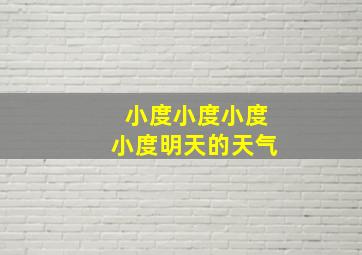 小度小度小度
小度明天的天气